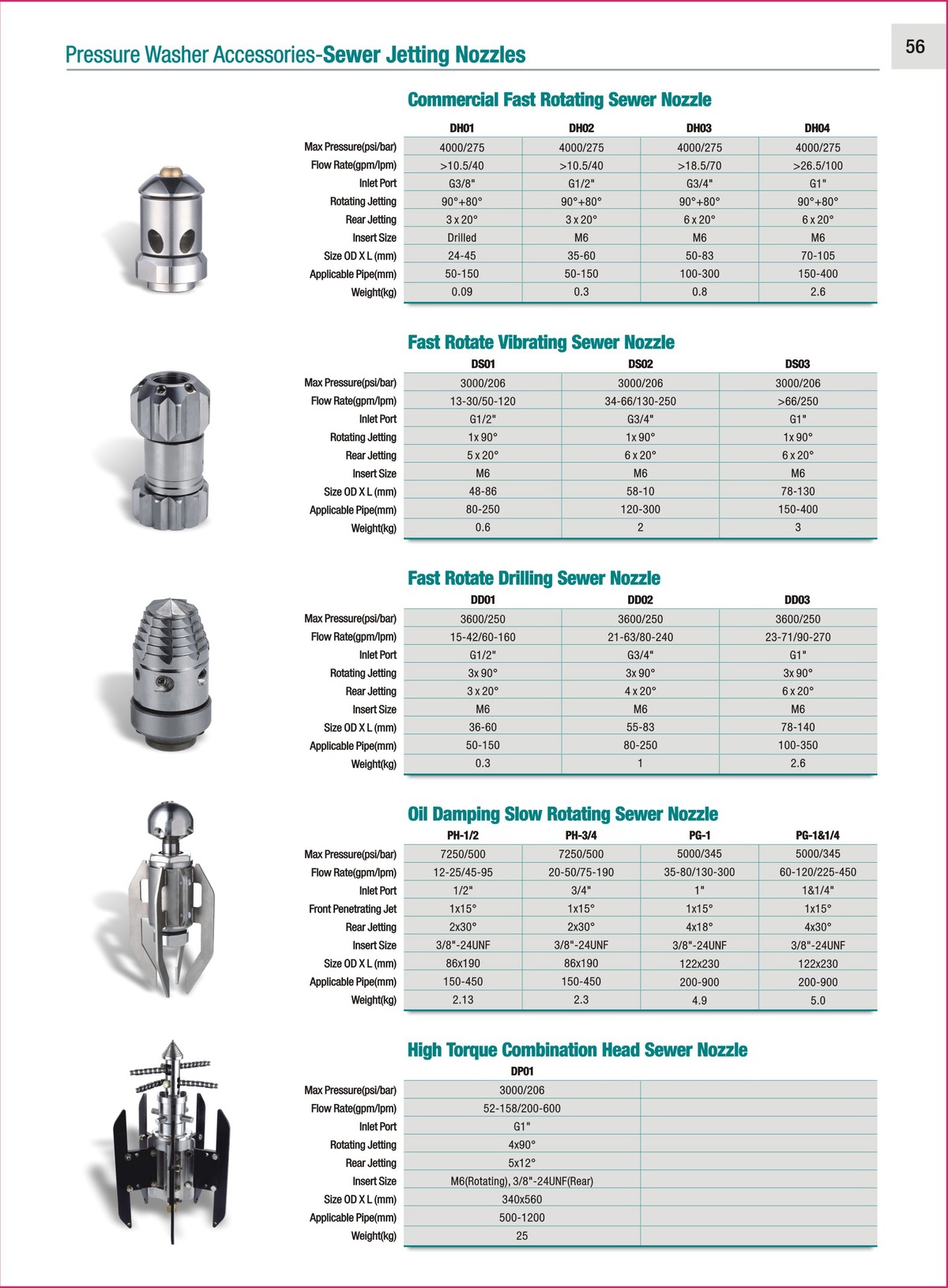 Pressure Washer Accessories-Sewer Jetting Nozzles

56

Commercial Fast Rotating Sewer Nozzle

| | DH01 | DH02 | DH03 | DH04 |
|---|---|---|---|---|
| Max Pressure(psi/bar) | 4000/275 | 4000/275 | 4000/275 | 4000/275 |
| Flow Rate(gpm/lpm) | >10.5/40 | >10.5/40 | >18.5/70 | >26.5/100 |
| Inlet Port | G3/8" | G1/2" | G3/4" | G1" |
| Rotating Jetting | 90°+80° | 90°+80° | 90°+80° | 90°+80° |
| Rear Jetting | 3 x 20° | 3 x 20° | 6 x 20° | 6 x 20° |
| Insert Size | Drilled | M6 | M6 | M6 |
| Size OD X L (mm) | 24-45 | 35-60 | 50-83 | 70-105 |
| Applicable Pipe(mm) | 50-150 | 50-150 | 100-300 | 150-400 |
| Weight(kg) | 0.09 | 0.3 | 0.8 | 2.6 |

Fast Rotate Vibrating Sewer Nozzle

| | DS01 | DS02 | DS03 |
|---|---|---|---|
| Max Pressure(psi/bar) | 3000/206 | 3000/206 | 3000/206 |
| Flow Rate(gpm/lpm) | 13-30/50-120 | 34-66/130-250 | >66/250 |
| Inlet Port | G1/2" | G3/4" | G1" |
| Rotating Jetting | 1x 90° | 1x 90° | 1x 90° |
| Rear Jetting | 5 x 20° | 6 x 20° | 6 x 20° |
| Insert Size | M6 | M6 | M6 |
| Size OD X L (mm) | 48-86 | 58-10 | 78-130 |
| Applicable Pipe(mm) | 80-250 | 120-300 | 150-400 |
| Weight(kg) | 0.6 | 2 | 3 |

Fast Rotate Drilling Sewer Nozzle

| | DD01 | DD02 | DD03 |
|---|---|---|---|
| Max Pressure(psi/bar) | 3600/250 | 3600/250 | 3600/250 |
| Flow Rate(gpm/lpm) | 15-42/60-160 | 21-63/80-240 | 23-71/90-270 |
| Inlet Port | G1/2" | G3/4" | G1" |
| Rotating Jetting | 3x 90° | 3x 90° | 3x 90° |
| Rear Jetting | 3 x 20° | 4 x 20° | 6 x 20° |
| Insert Size | M6 | M6 | M6 |
| Size OD X L (mm) | 36-60 | 55-83 | 78-140 |
| Applicable Pipe(mm) | 50-150 | 80-250 | 100-350 |
| Weight(kg) | 0.3 | 1 | 2.6 |

Oil Damping Slow Rotating Sewer Nozzle

| | PH-1/2 | PH-3/4 | PG-1 | PG-1&1/4 |
|---|---|---|---|---|
| Max Pressure(psi/bar) | 7250/500 | 7250/500 | 5000/345 | 5000/345 |
| Flow Rate(gpm/lpm) | 12-25/45-95 | 20-50/75-190 | 35-80/130-300 | 60-120/225-450 |
| Inlet Port | 1/2" | 3/4" | 1" | 1&1/4" |
| Front Penetrating Jet | 1x15° | 1x15° | 1x15° | 1x15° |
| Rear Jetting | 2x30° | 2x30° | 4x18° | 4x30° |
| Insert Size | 3/8"-24UNF | 3/8"-24UNF | 3/8"-24UNF | 3/8"-24UNF |
| Size OD X L (mm) | 86x190 | 86x190 | 122x230 | 122x230 |
| Applicable Pipe(mm) | 150-450 | 150-450 | 200-900 | 200-900 |
| Weight(kg) | 2.13 | 2.3 | 4.9 | 5.0 |

High Torque Combination Head Sewer Nozzle

| | DP01 | |
|---|---|---|
| Max Pressure(psi/bar) | 3000/206 | |
| Flow Rate(gpm/lpm) | 52-158/200-600 | |
| Inlet Port | G1" | |
| Rotating Jetting | 4x90° | |
| Rear Jetting | 5x12° | |
| Insert Size | M6(Rotating), 3/8"-24UNF(Rear) | |
| Size OD X L (mm) | 340x560 | |
| Applicable Pipe(mm) | 500-1200 | |
| Weight(kg) | 25 | |